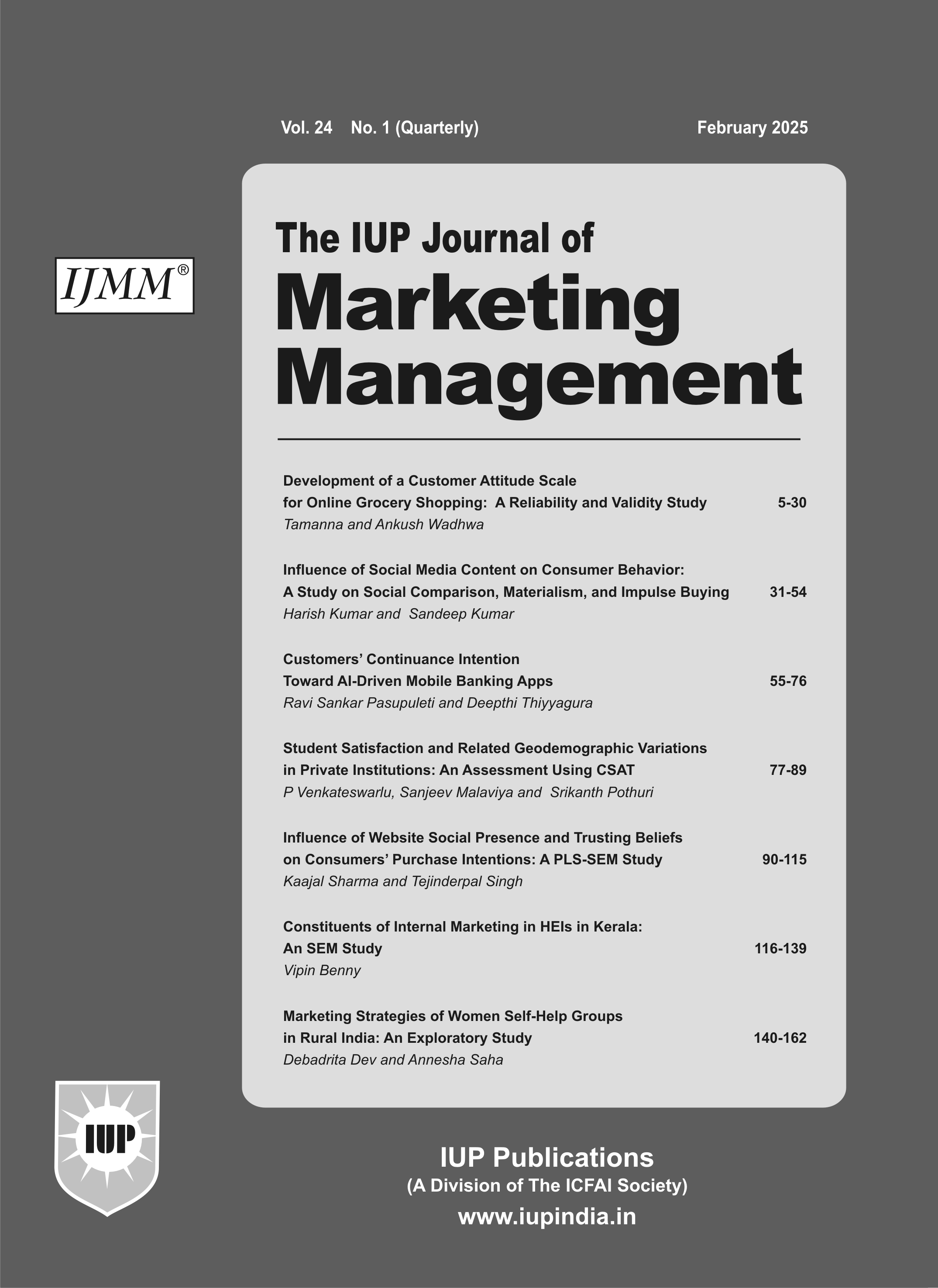 Vol. 24 No. 1 (Quarterly) February 2025

IJMM®

The IUP Journal of
Marketing Management

Development of a Customer Attitude Scale for Online Grocery Shopping: A Reliability and Validity Study 5-30
Tamanna and Ankush Wadhwa

Influence of Social Media Content on Consumer Behavior: A Study on Social Comparison, Materialism, and Impulse Buying 31-54
Harish Kumar and Sandeep Kumar

Customers' Continuance Intention Toward AI-Driven Mobile Banking Apps 55-76
Ravi Sankar Pasupuleti and Deepthi Thiyyagura

Student Satisfaction and Related Geodemographic Variations in Private Institutions: An Assessment Using CSAT 77-89
P Venkateswarlu, Sanjeev Malaviya and Srikanth Pothuri

Influence of Website Social Presence and Trusting Beliefs on Consumers' Purchase Intentions: A PLS-SEM Study 90-115
Kaajal Sharma and Tejinderpal Singh

Constituents of Internal Marketing in HEIs in Kerala: An SEM Study 116-139
Vipin Benny

Marketing Strategies of Women Self-Help Groups in Rural India: An Exploratory Study 140-162
Debadrita Dev and Annesha Saha

IUP

IUP Publications
(A Division of The ICFAI Society)
www.iupindia.in